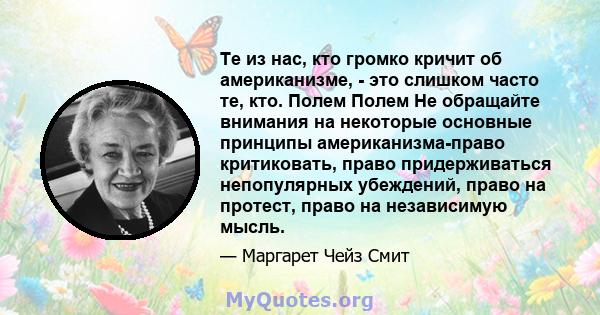 Те из нас, кто громко кричит об американизме, - это слишком часто те, кто. Полем Полем Не обращайте внимания на некоторые основные принципы американизма-право критиковать, право придерживаться непопулярных убеждений, право на протест, право на независимую мысль.

— Маргарет Чейз Смит

MyQuotes.org